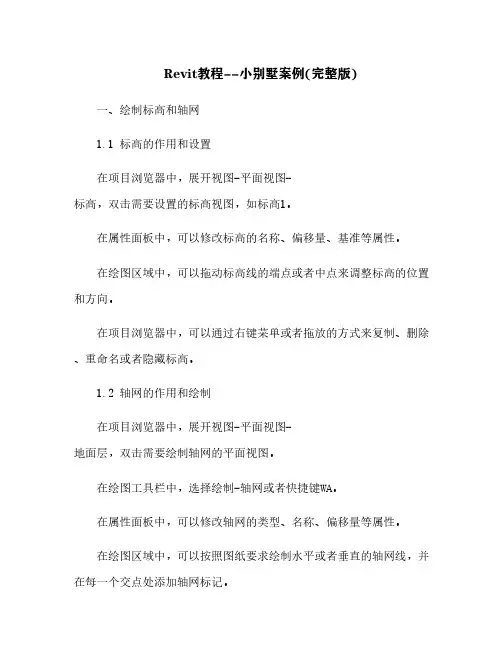 Revit教程--小别墅案例(完整版)

一、绘制标高和轴网

1.1 标高的作用和设置

在项目浏览器中，展开视图-平面视图-标高，双击需要设置的标高视图，如标高1。

在属性面板中，可以修改标高的名称、偏移量、基准等属性。

在绘图区域中，可以拖动标高线的端点或者中点来调整标高的位置和方向。

在项目浏览器中，可以通过右键菜单或者拖放的方式来复制、删除、重命名或者隐藏标高。

1.2 轴网的作用和绘制

在项目浏览器中，展开视图-平面视图-地面层，双击需要绘制轴网的平面视图。

在绘图工具栏中，选择绘制-轴网或者快捷键WA。

在属性面板中，可以修改轴网的类型、名称、偏移量等属性。

在绘图区域中，可以按照图纸要求绘制水平或者垂直的轴网线，并在每一个交点处添加轴网标记。